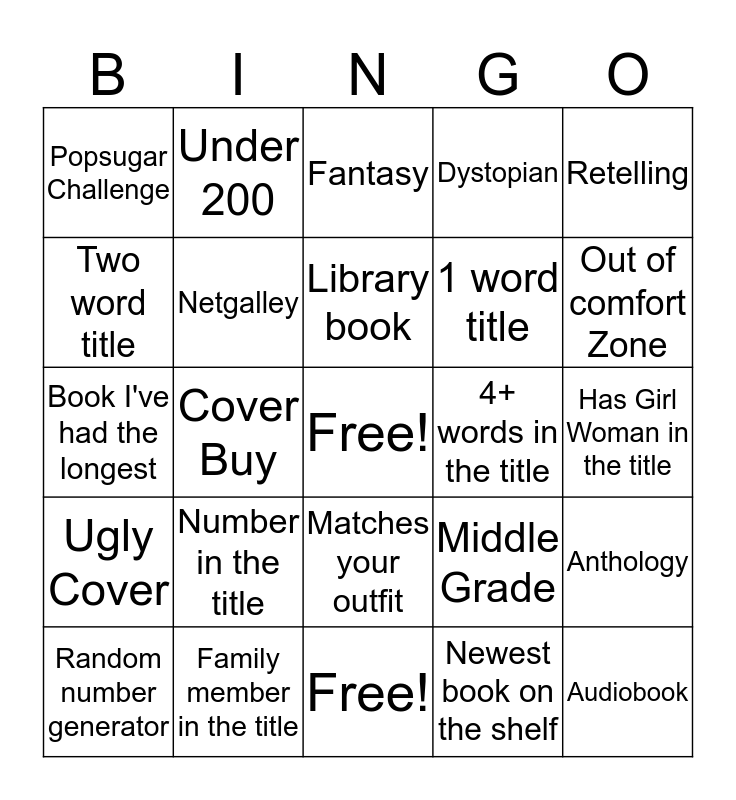 | B | I | N | G | O |
|---|---|---|---|---|
| Popsugar Challenge | Under 200 | Fantasy | Dystopian | Retelling |
| Two word title | Netgalley | Library book | 1 word title | Out of comfort Zone |
| Book I've had the longest | Cover Buy | Free! | 4+ words in the title | Has Girl Woman in the title |
| Ugly Cover | Number in the title | Matches your outfit | Middle Grade | Anthology |
| Random number generator | Family member in the title | Free! | Newest book on the shelf | Audiobook |